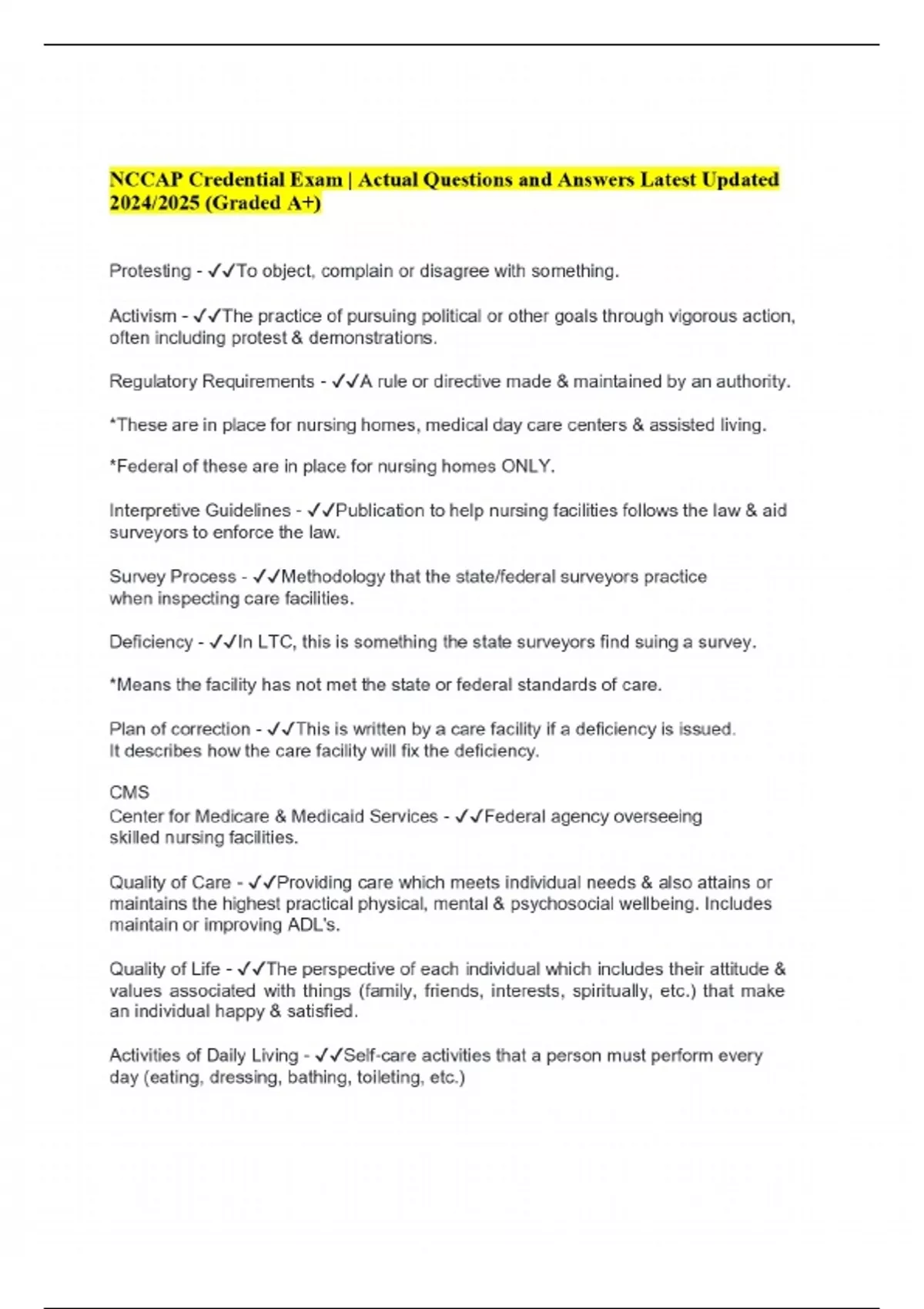 NCCAP Credential Exam | Actual Questions and Answers Latest Updated 2024/2025 (Graded A+)

Protesting - ✓✓To object, complain or disagree with something.

Activism - ✓✓The practice of pursuing political or other goals through vigorous action, often including protest & demonstrations.

Regulatory Requirements - ✓✓A rule or directive made & maintained by an authority.

*These are in place for nursing homes, medical day care centers & assisted living.

*Federal of these are in place for nursing homes ONLY.

Interpretive Guidelines - ✓✓Publication to help nursing facilities follows the law & aid surveyors to enforce the law.

Survey Process - ✓✓Methodology that the state/federal surveyors practice when inspecting care facilities.

Deficiency - ✓✓In LTC, this is something the state surveyors find suing a survey.

*Means the facility has not met the state or federal standards of care.

Plan of correction - ✓✓This is written by a care facility if a deficiency is issued. It describes how the care facility will fix the deficiency.

CMS
Center for Medicare & Medicaid Services - ✓✓Federal agency overseeing skilled nursing facilities.

Quality of Care - ✓✓Providing care which meets individual needs & also attains or maintains the highest practical physical, mental & psychosocial wellbeing. Includes maintain or improving ADL's.

Quality of Life - ✓✓The perspective of each individual which includes their attitude & values associated with things (family, friends, interests, spiritually, etc.) that make an individual happy & satisfied.

Activities of Daily Living - ✓✓Self-care activities that a person must perform every day (eating, dressing, bathing, toileting, etc.)